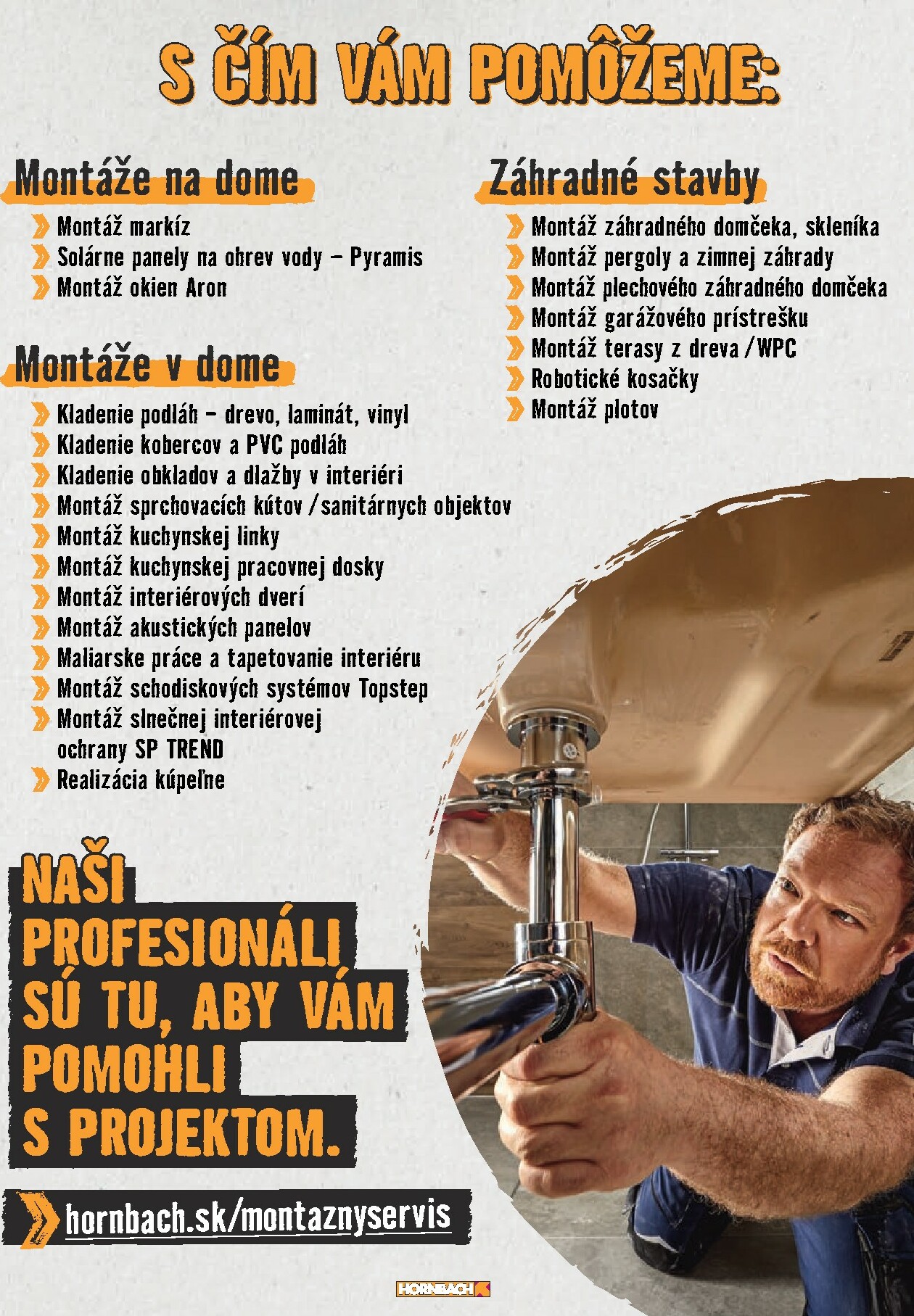 S ČÍM VÁM POMÔŽEME:

Montáže na dome
Montáž markíz
Solárne panely na ohrev vody – Pyramis
Montáž okien Aron

Montáže v dome
Kladenie podláh – drevo, laminát, vinyl
Kladenie kobercov a PVC podláh
Kladenie obkladov a dlažby v interiéri
Montáž sprchovacích kútov / sanitárnych objektov
Montáž kuchynskej linky
Montáž kuchynskej pracovnej dosky
Montáž interiérových dverí
Montáž akustických panelov
Maliarske práce a tapetovanie interiéru
Montáž schodiskových systémov Topstep
Montáž slnečnej interiérovej ochrany SP TREND
Realizácia kúpeľne

Záhradné stavby
Montáž záhradného domčeka, skleníka
Montáž pergoly a zimnej záhrady
Montáž plechového záhradného domčeka
Montáž garážového prístrešku
Montáž terasy z dreva / WPC
Robotické kosačky
Montáž plotov

NAŠI PROFESIONÁLI SÚ TU, ABY VÁM POMOHLI S PROJEKTOM.

hornbach.sk/montaznyservis

HORNBACH